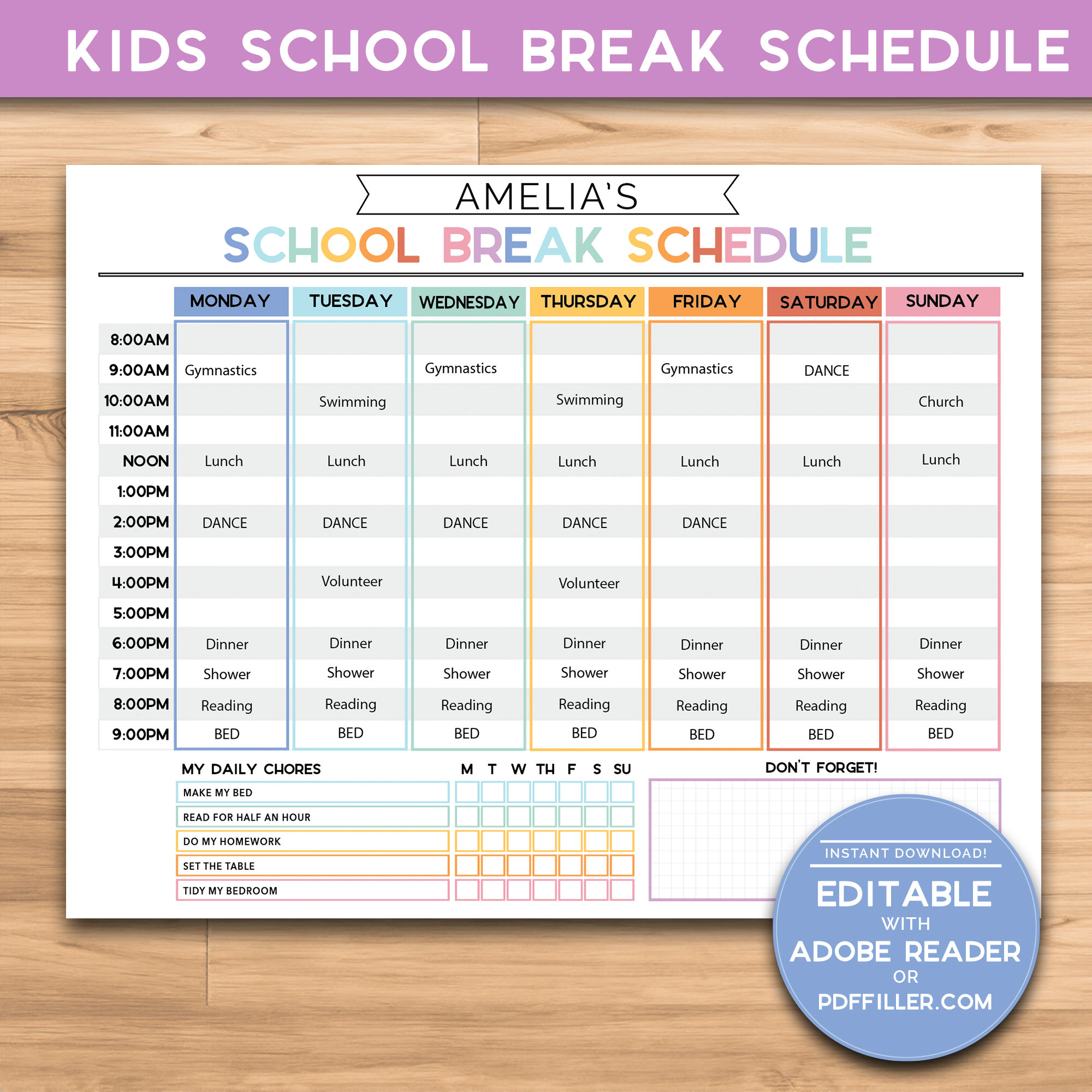 KIDS SCHOOL BREAK SCHEDULE

AMELIA'S

SCHOOL BREAK SCHEDULE

| | MONDAY | TUESDAY | WEDNESDAY | THURSDAY | FRIDAY | SATURDAY | SUNDAY |
|---|---|---|---|---|---|---|---|
| 8:00AM | | | | | | | |
| 9:00AM | Gymnastics | | Gymnastics | | Gymnastics | DANCE | |
| 10:00AM | | Swimming | | Swimming | | | Church |
| 11:00AM | | | | | | | |
| NOON | Lunch | Lunch | Lunch | Lunch | Lunch | Lunch | Lunch |
| 1:00PM | | | | | | | |
| 2:00PM | DANCE | DANCE | DANCE | DANCE | DANCE | | |
| 3:00PM | | | | | | | |
| 4:00PM | | Volunteer | | Volunteer | | | |
| 5:00PM | | | | | | | |
| 6:00PM | Dinner | Dinner | Dinner | Dinner | Dinner | Dinner | Dinner |
| 7:00PM | Shower | Shower | Shower | Shower | Shower | Shower | Shower |
| 8:00PM | Reading | Reading | Reading | Reading | Reading | Reading | Reading |
| 9:00PM | BED | BED | BED | BED | BED | BED | BED |

| MY DAILY CHORES | M | T | W | TH | F | S | SU |
|---|---|---|---|---|---|---|---|
| MAKE MY BED | | | | | | | |
| READ FOR HALF AN HOUR | | | | | | | |
| DO MY HOMEWORK | | | | | | | |
| SET THE TABLE | | | | | | | |
| TIDY MY BEDROOM | | | | | | | |

DON'T FORGET!

INSTANT DOWNLOAD!
EDITABLE
WITH
ADOBE READER
OR
PDFFILLER.COM